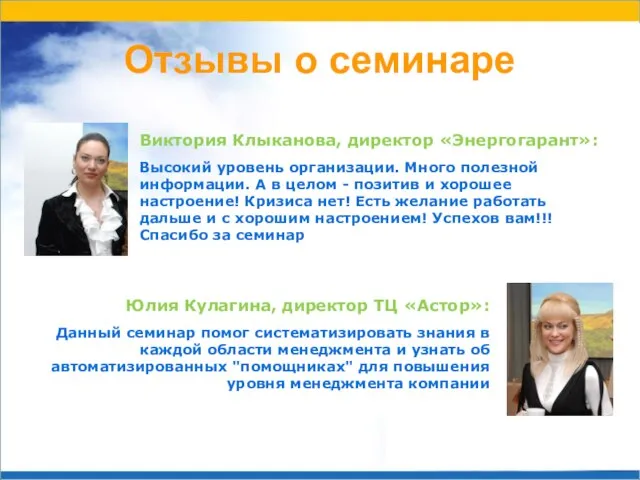 Отзывы о семинаре

Виктория Клыканова, директор «Энергогарант»:

Высокий уровень организации. Много полезной информации. А в целом - позитив и хорошее настроение! Кризиса нет! Есть желание работать дальше и с хорошим настроением! Успехов вам!!! Спасибо за семинар

Юлия Кулагина, директор ТЦ «Астор»:

Данный семинар помог систематизировать знания в каждой области менеджмента и узнать об автоматизированных "помощниках" для повышения уровня менеджмента компании